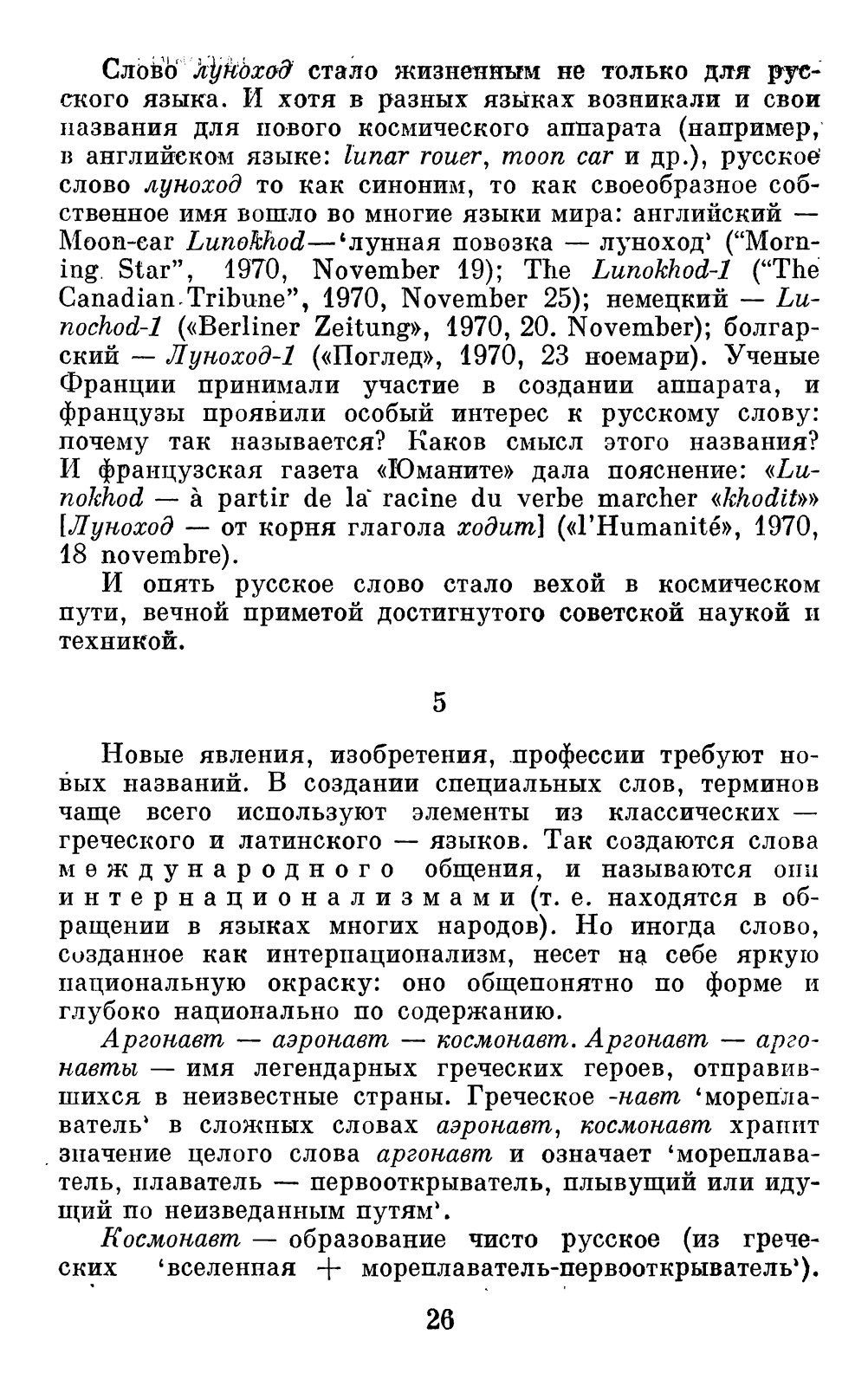 Слово луноход стало жизненным не только для русского языка. И хотя в разных языках возникали и свои названия для нового космического аппарата (например, в английском языке: lunar rouer, moon car и др.), русское слово луноход то как синоним, то как своеобразное собственное имя вошло во многие языки мира: английский — Moon-car Lunokhod—'лунная повозка — луноход' ("Morning Star", 1970, November 19); The Lunokhod-1 ("The Canadian Tribune", 1970, November 25); немецкий — Lunochod-1 («Berliner Zeitung», 1970, 20. November); болгарский — Луноход-1 («Поглед», 1970, 23 ноемари). Ученые Франции принимали участие в создании аппарата, и французы проявили особый интерес к русскому слову: почему так называется? Каков смысл этого названия? И французская газета «Юманите» дала пояснение: «Lunokhod — à partir de la racine du verbe marcher «khodit»» [Луноход — от корня глагола ходит] («l'Humanité», 1970, 18 novembre).

И опять русское слово стало вехой в космическом пути, вечной приметой достигнутого советской наукой и техникой.

5

Новые явления, изобретения, профессии требуют новых названий. В создании специальных слов, терминов чаще всего используют элементы из классических — греческого и латинского — языков. Так создаются слова международного общения, и называются они интернационализмами (т. е. находятся в обращении в языках многих народов). Но иногда слово, созданное как интернационализм, несет на себе яркую национальную окраску: оно общепонятно по форме и глубоко национально по содержанию.

Аргонавт — аэронавт — космонавт. Аргонавт — аргонавты — имя легендарных греческих героев, отправившихся в неизвестные страны. Греческое -навт 'мореплаватель' в сложных словах аэронавт, космонавт хранит значение целого слова аргонавт и означает 'мореплаватель, плаватель — первооткрыватель, плывущий или идущий по неизведанным путям'.

Космонавт — образование чисто русское (из греческих 'вселенная + мореплаватель-первооткрыватель').

26